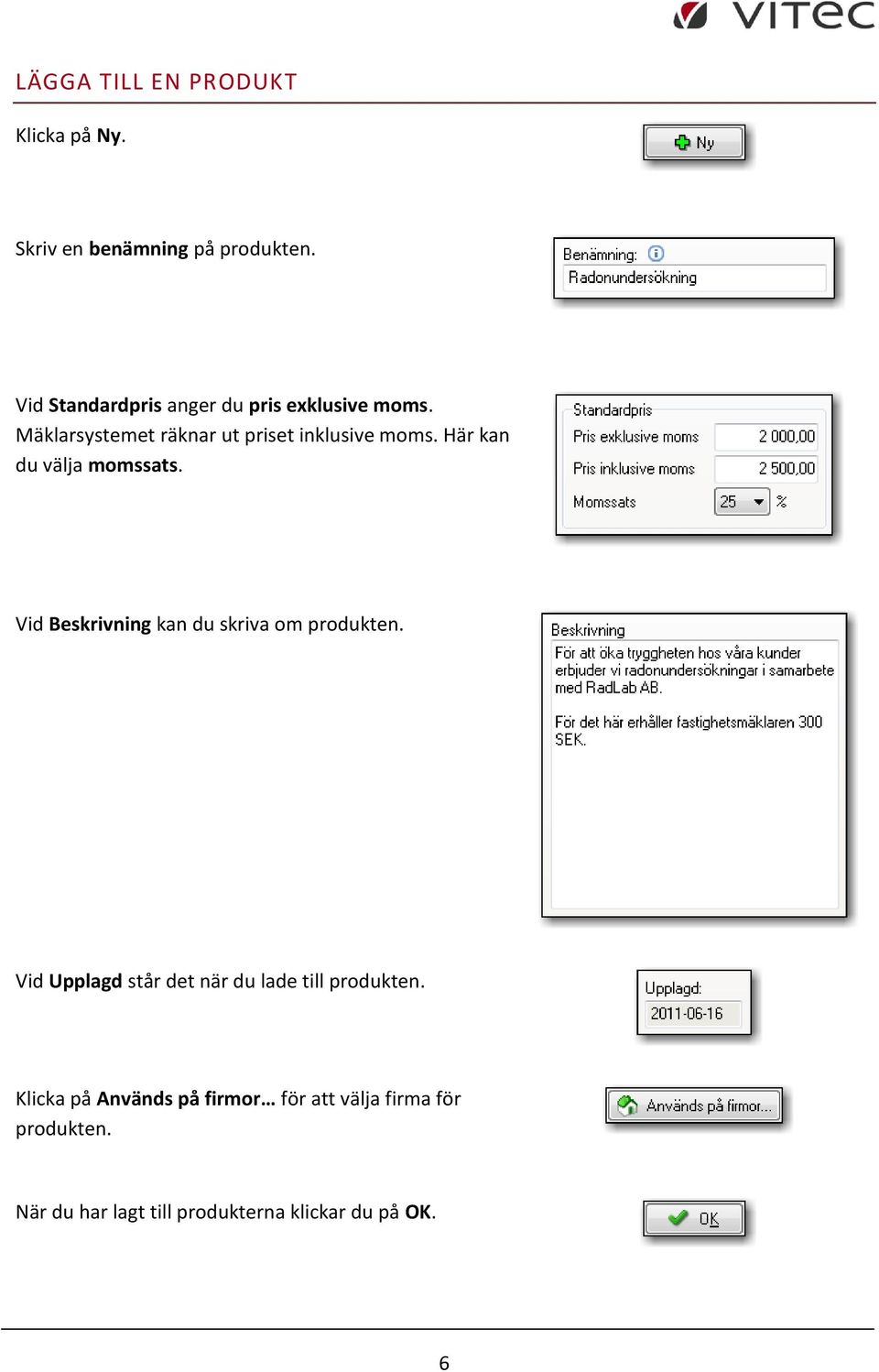 VITEC

LÄGGA TILL EN PRODUKT

Klicka på Ny.

Ny

Skriv en benämning på produkten.

Benämning:
Radonundersökning

Vid Standardpris anger du pris exklusive moms. Mäklarsystemet räknar ut priset inklusive moms. Här kan du välja momssats.

Standardpris
Pris exklusive moms 2 000,00
Pris inklusive moms 2 500,00
Momssats 25 %

Vid Beskrivning kan du skriva om produkten.

Beskrivning
För att öka tryggheten hos våra kunder erbjuder vi radonundersökningar i samarbete med RadLab AB.

För det här erhåller fastighetsmäklaren 300 SEK.

Vid Upplagd står det när du lade till produkten.

Upplagd:
2011-06-16

Klicka på Används på firmor… för att välja firma för produkten.

Används på firmor...

När du har lagt till produkterna klickar du på OK.

OK

6